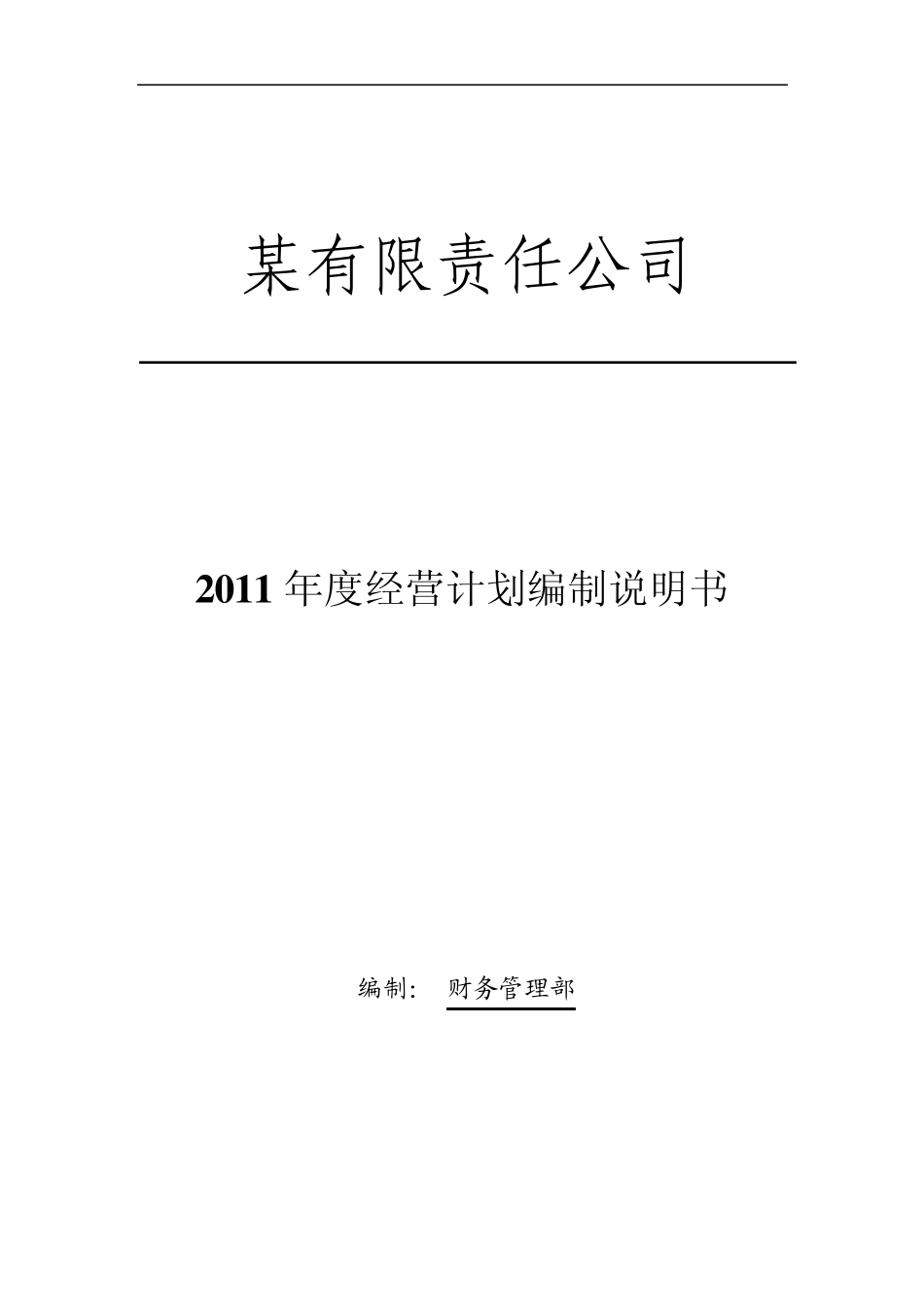 某有限责任公司

2011 年度经营计划编制说明书

编制： 财务管理部